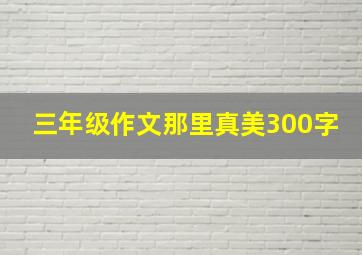 三年级作文那里真美300字